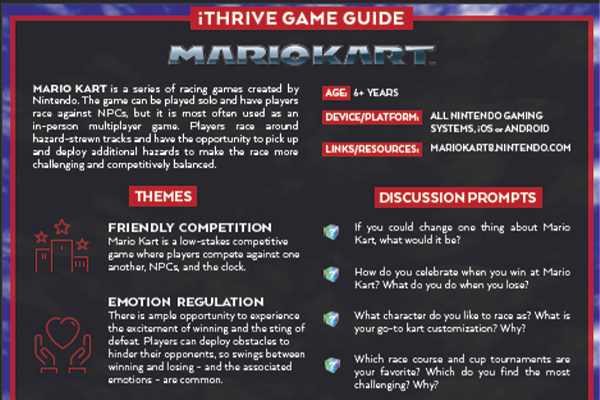 iTHRIVE GAME GUIDE

MARIOKART

MARIO KART is a series of racing games created by Nintendo. The game can be played solo and have players race against NPCs, but it is most often used as an in-person multiplayer game. Players race around hazard-strewn tracks and have the opportunity to pick up and deploy additional hazards to make the race more challenging and competitively balanced.

AGE: 6+ YEARS

DEVICE/PLATFORM: ALL NINTENDO GAMING SYSTEMS, iOS or ANDROID

LINKS/RESOURCES: MARIOKART8.NINTENDO.COM

THEMES

FRIENDLY COMPETITION
Mario Kart is a low-stakes competitive game where players compete against one another, NPCs, and the clock.

EMOTION REGULATION
There is ample opportunity to experience the excitement of winning and the sting of defeat. Players can deploy obstacles to hinder their opponents, so swings between winning and losing - and the associated emotions - are common.

DISCUSSION PROMPTS

If you could change one thing about Mario Kart, what would it be?

How do you celebrate when you win at Mario Kart? What do you do when you lose?

What character do you like to race as? What is your go-to kart customization? Why?

Which race course and cup tournaments are your favorite? Which do you find the most challenging? Why?